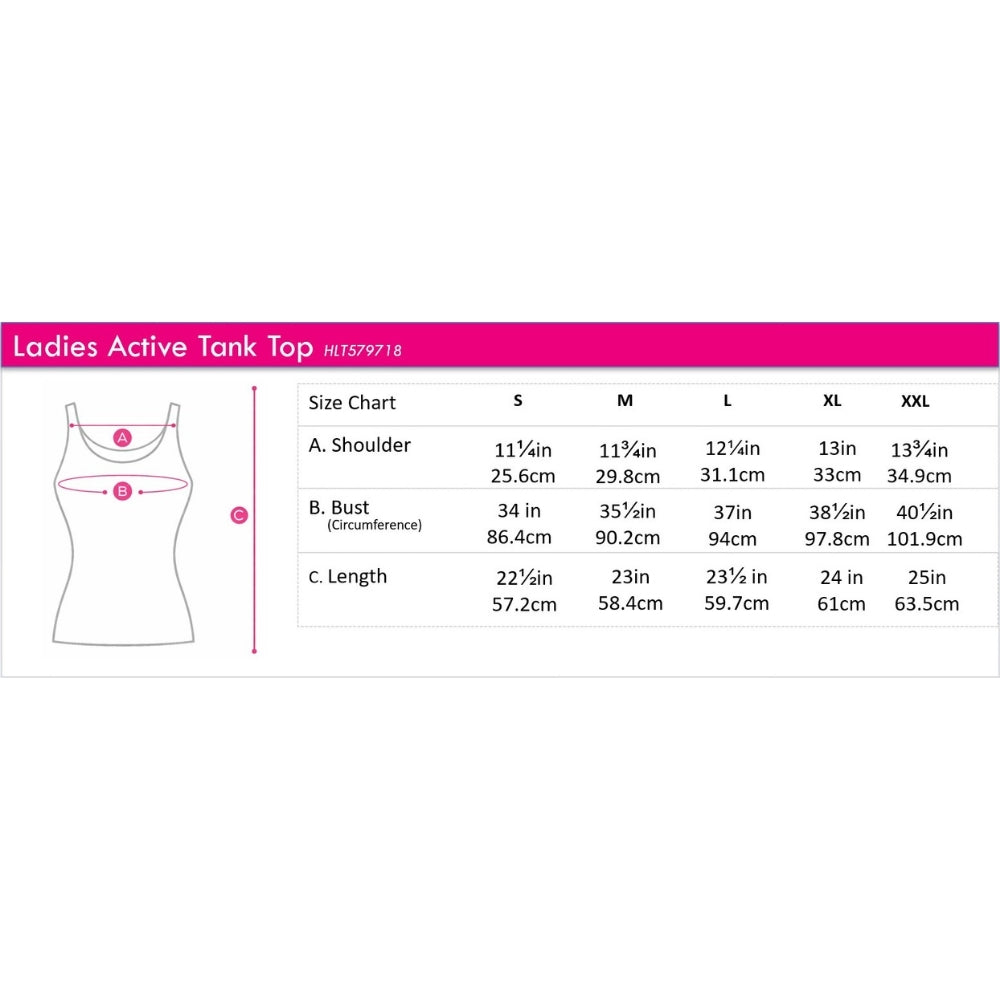 Ladies Active Tank Top HLT579718

A

B

C

| Size Chart | S | M | L | XL | XXL |
|---|---|---|---|---|---|
| A. Shoulder | 11¼in 25.6cm | 11¾in 29.8cm | 12¼in 31.1cm | 13in 33cm | 13¾in 34.9cm |
| B. Bust (Circumference) | 34 in 86.4cm | 35½in 90.2cm | 37in 94cm | 38½in 97.8cm | 40½in 101.9cm |
| C. Length | 22½in 57.2cm | 23in 58.4cm | 23½ in 59.7cm | 24 in 61cm | 25in 63.5cm |